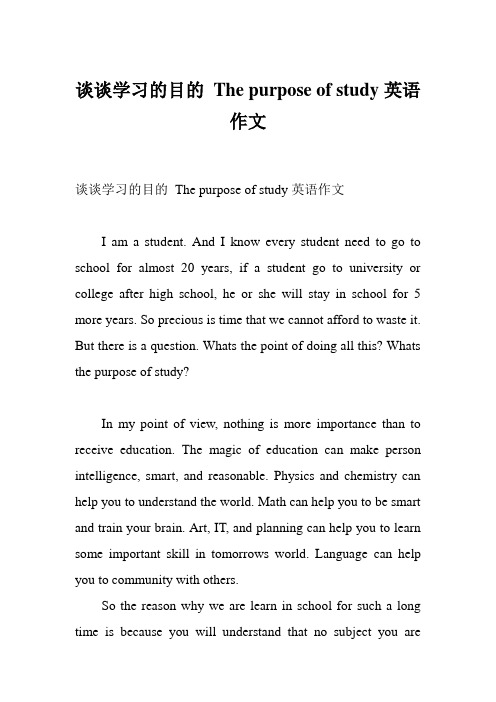 谈谈学习的目的 The purpose of study 英语作文

谈谈学习的目的 The purpose of study 英语作文

I am a student. And I know every student need to go to school for almost 20 years, if a student go to university or college after high school, he or she will stay in school for 5 more years. So precious is time that we cannot afford to waste it. But there is a question. Whats the point of doing all this? Whats the purpose of study?

In my point of view, nothing is more importance than to receive education. The magic of education can make person intelligence, smart, and reasonable. Physics and chemistry can help you to understand the world. Math can help you to be smart and train your brain. Art, IT, and planning can help you to learn some important skill in tomorrows world. Language can help you to community with others.

So the reason why we are learn in school for such a long time is because you will understand that no subject you are